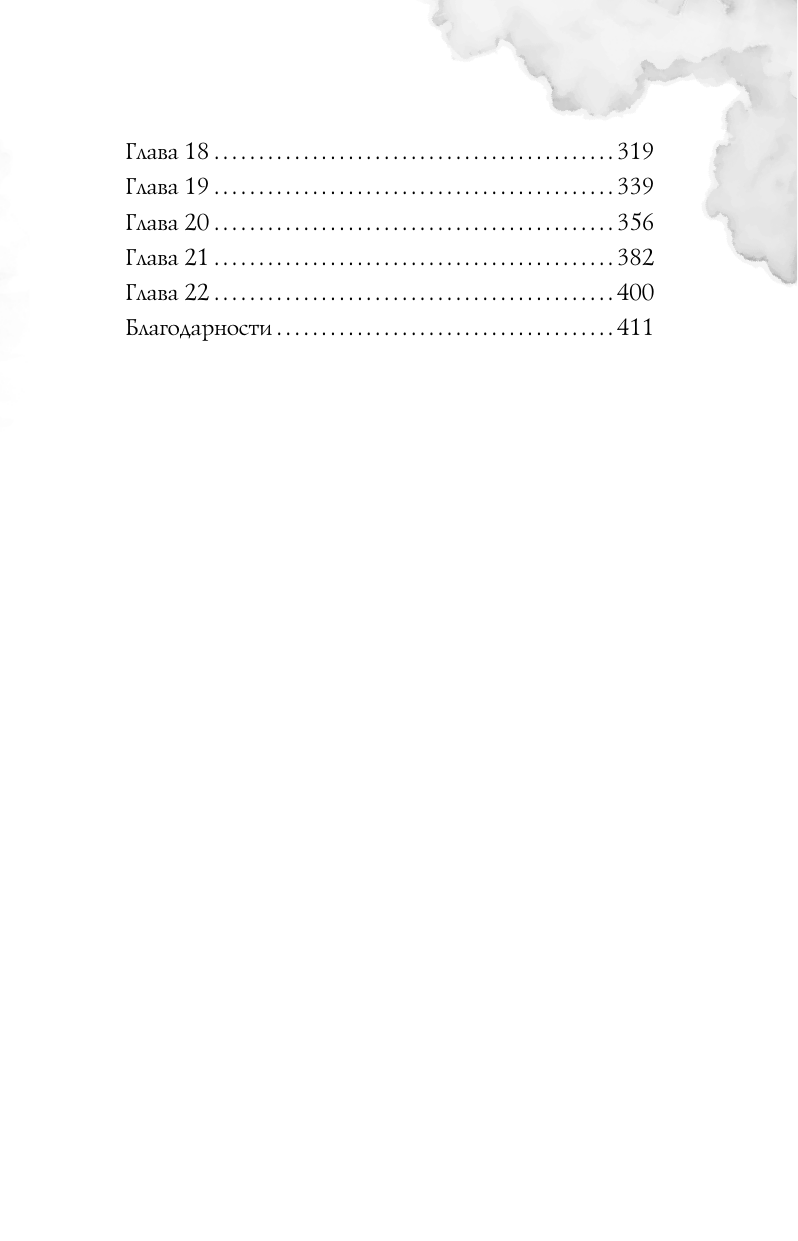 Глава 18 319
Глава 19 339
Глава 20 356
Глава 21 382
Глава 22 400
Благодарности 411